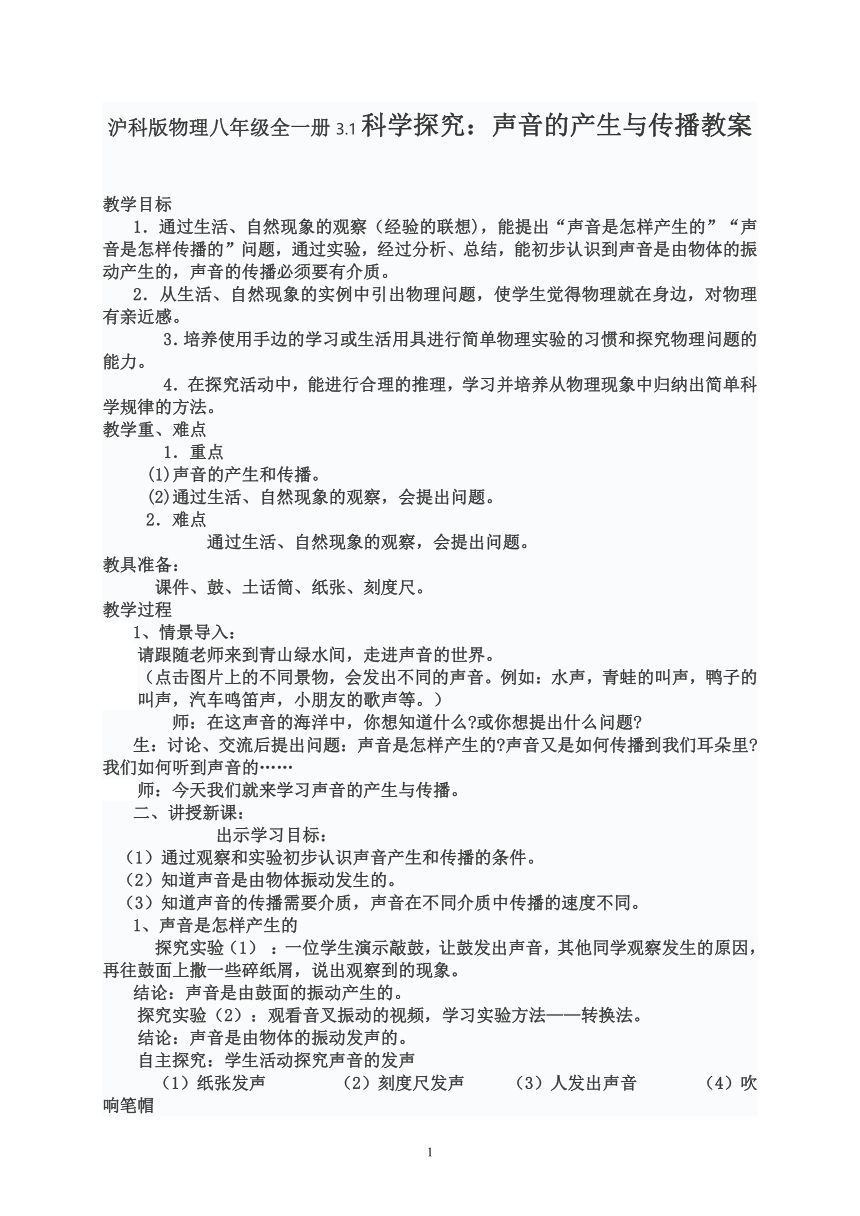 沪科版物理八年级全一册 3.1 科学探究：声音的产生与传播教案

教学目标

1．通过生活、自然现象的观察（经验的联想），能提出“声音是怎样产生的”“声音是怎样传播的”问题，通过实验，经过分析、总结，能初步认识到声音是由物体的振动产生的，声音的传播必须要有介质。

2．从生活、自然现象的实例中引出物理问题，使学生觉得物理就在身边，对物理有亲近感。

3.培养使用手边的学习或生活用具进行简单物理实验的习惯和探究物理问题的能力。

4．在探究活动中，能进行合理的推理，学习并培养从物理现象中归纳出简单科学规律的方法。

教学重、难点

1．重点

(1)声音的产生和传播。

(2)通过生活、自然现象的观察，会提出问题。

2．难点

通过生活、自然现象的观察，会提出问题。

教具准备：

课件、鼓、土话筒、纸张、刻度尺。

教学过程

1、情景导入：

请跟随老师来到青山绿水间，走进声音的世界。

（点击图片上的不同景物，会发出不同的声音。例如：水声，青蛙的叫声，鸭子的叫声，汽车鸣笛声，小朋友的歌声等。）

师：在这声音的海洋中，你想知道什么?或你想提出什么问题?

生：讨论、交流后提出问题：声音是怎样产生的?声音又是如何传播到我们耳朵里?我们如何听到声音的……

师：今天我们就来学习声音的产生与传播。

二、讲授新课：

出示学习目标：

（1）通过观察和实验初步认识声音产生和传播的条件。

（2）知道声音是由物体振动发生的。

（3）知道声音的传播需要介质，声音在不同介质中传播的速度不同。

1、声音是怎样产生的

探究实验（1）：一位学生演示敲鼓，让鼓发出声音，其他同学观察发生的原因，再往鼓面上撒一些碎纸屑，说出观察到的现象。

结论：声音是由鼓面的振动产生的。

探究实验（2）：观看音叉振动的视频，学习实验方法——转换法。

结论：声音是由物体的振动发声的。

自主探究：学生活动探究声音的发声

（1）纸张发声 （2）刻度尺发声 （3）人发出声音 （4）吹响笔帽

1